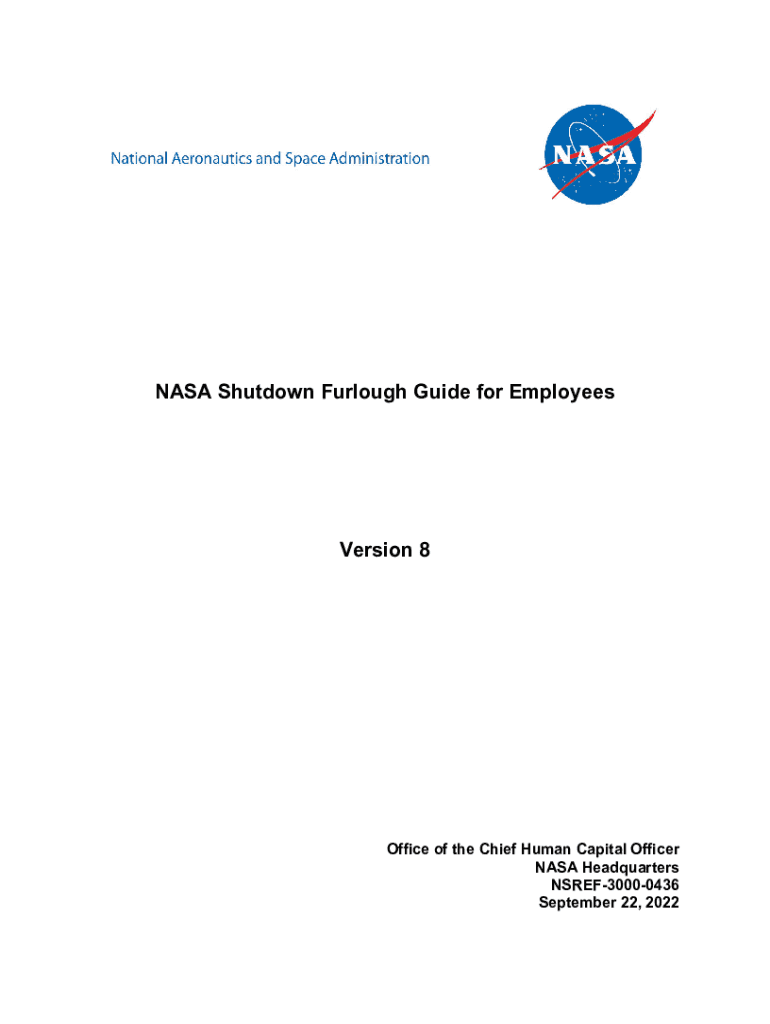 National Aeronautics and Space Administration

NASA

NASA Shutdown Furlough Guide for Employees

Version 8

Office of the Chief Human Capital Officer
NASA Headquarters
NSREF-3000-0436
September 22, 2022